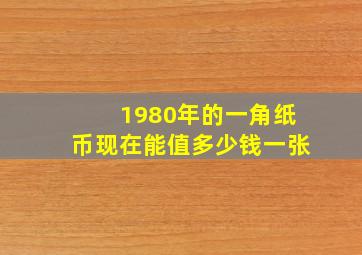 1980年的一角纸币现在能值多少钱一张